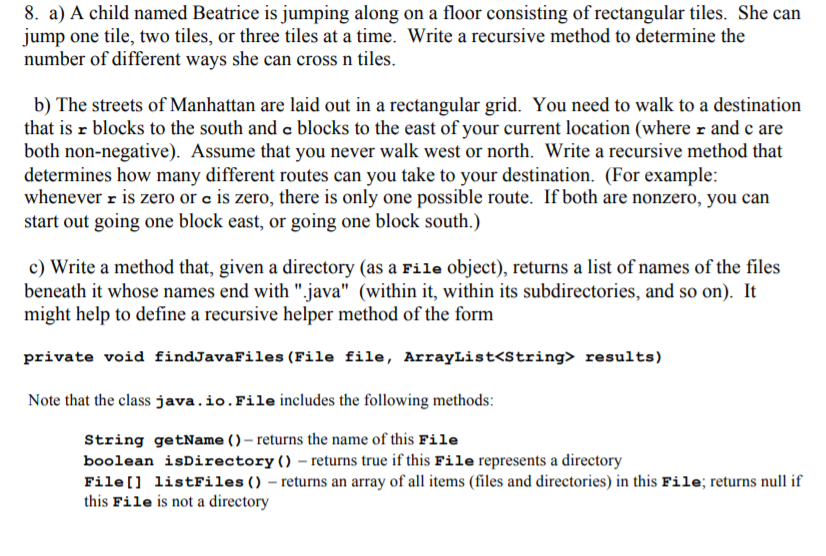 8. a) A child named Beatrice is jumping along on a floor consisting of rectangular tiles. She can jump one tile, two tiles, or three tiles at a time. Write a recursive method to determine the number of different ways she can cross n tiles.

b) The streets of Manhattan are laid out in a rectangular grid. You need to walk to a destination that is r blocks to the south and c blocks to the east of your current location (where r and c are both non-negative). Assume that you never walk west or north. Write a recursive method that determines how many different routes can you take to your destination. (For example: whenever r is zero or c is zero, there is only one possible route. If both are nonzero, you can start out going one block east, or going one block south.)

c) Write a method that, given a directory (as a File object), returns a list of names of the files beneath it whose names end with ".java" (within it, within its subdirectories, and so on). It might help to define a recursive helper method of the form

private void findJavaFiles(File file, ArrayList<String> results)

Note that the class java.io.File includes the following methods:

String getName() – returns the name of this File
boolean isDirectory() – returns true if this File represents a directory
File[] listFiles() – returns an array of all items (files and directories) in this File; returns null if this File is not a directory